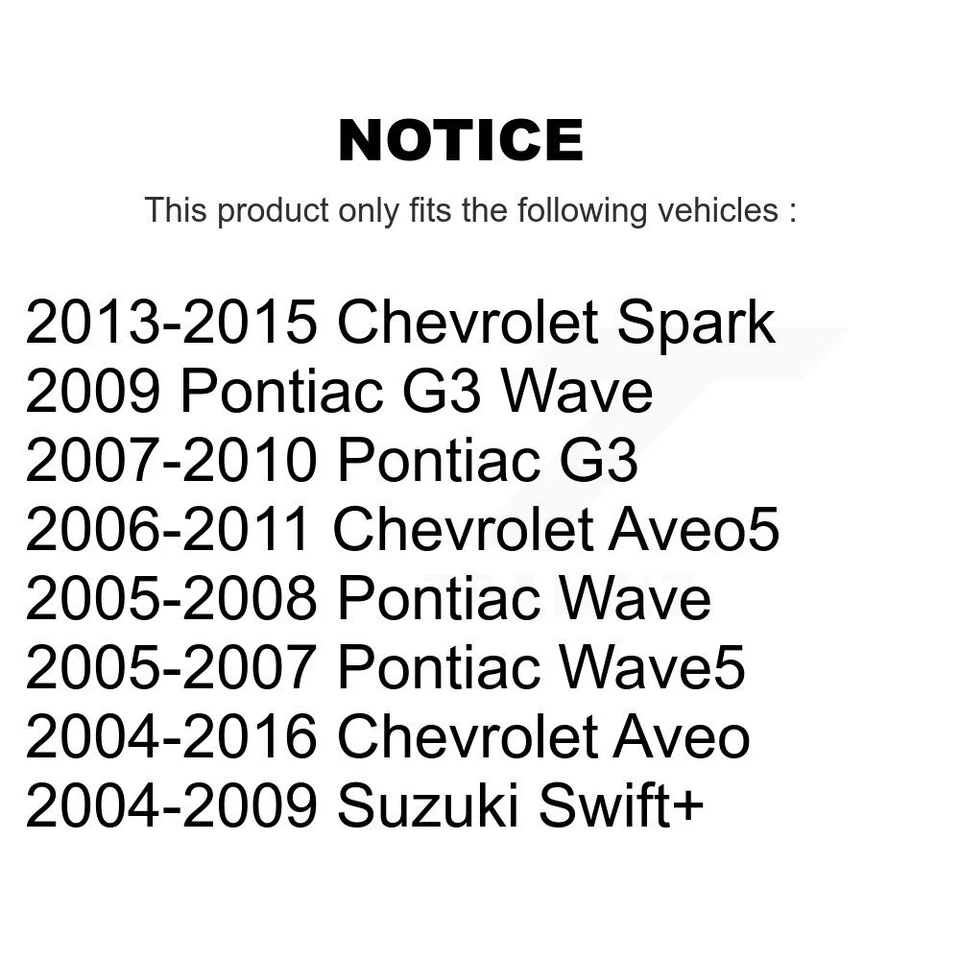 NOTICE

This product only fits the following vehicles :

2013-2015 Chevrolet Spark
2009 Pontiac G3 Wave
2007-2010 Pontiac G3
2006-2011 Chevrolet Aveo5
2005-2008 Pontiac Wave
2005-2007 Pontiac Wave5
2004-2016 Chevrolet Aveo
2004-2009 Suzuki Swift+